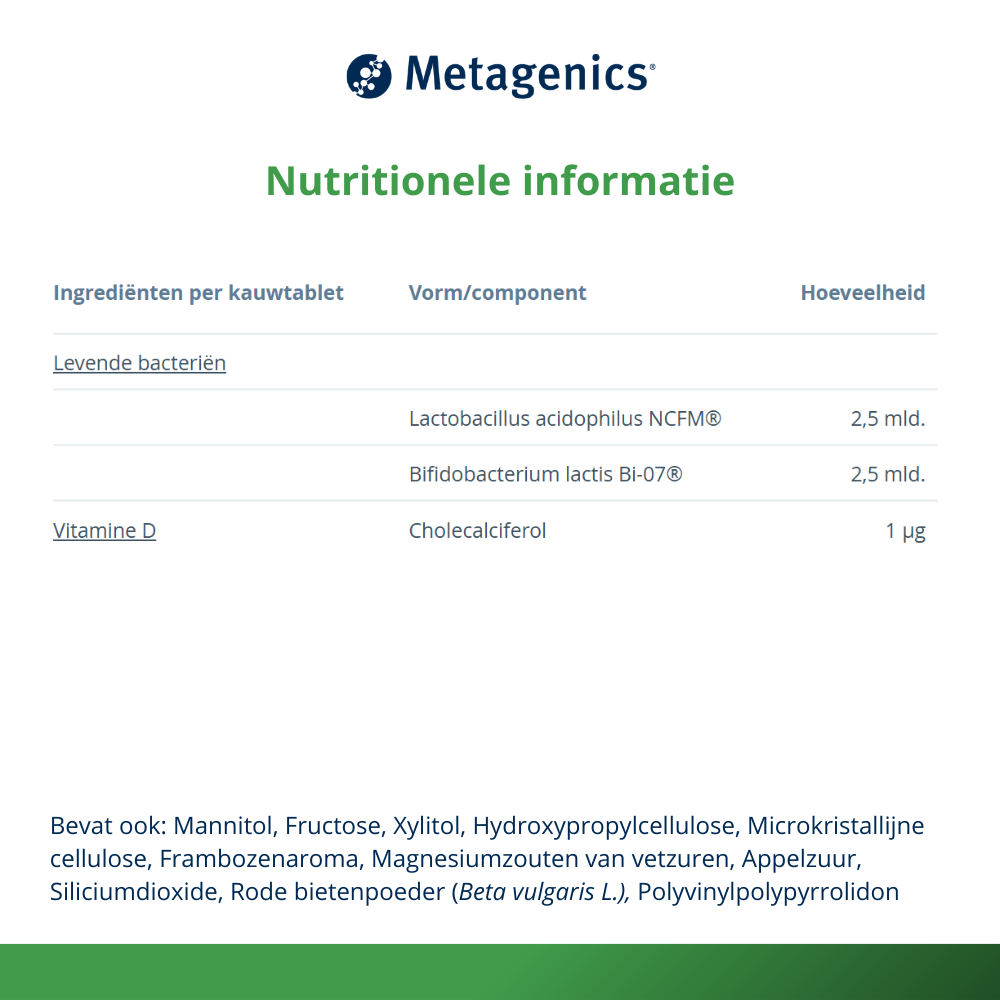 Metagenics®

Nutritionele informatie

| Ingrediënten per kauwtablet | Vorm/component | Hoeveelheid |
|---|---|---|
| Levende bacteriën | | |
| | Lactobacillus acidophilus NCFM® | 2,5 mld. |
| | Bifidobacterium lactis Bi-07® | 2,5 mld. |
| Vitamine D | Cholecalciferol | 1 µg |

Bevat ook: Mannitol, Fructose, Xylitol, Hydroxypropylcellulose, Microkristallijne cellulose, Frambozenaroma, Magnesiumzouten van vetzuren, Appelzuur, Siliciumdioxide, Rode bietenpoeder (Beta vulgaris L.), Polyvinylpolypyrrolidon